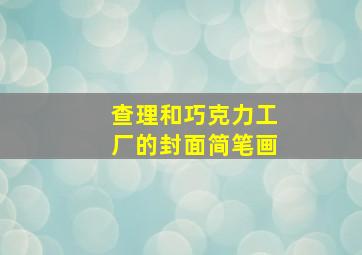 查理和巧克力工厂的封面简笔画